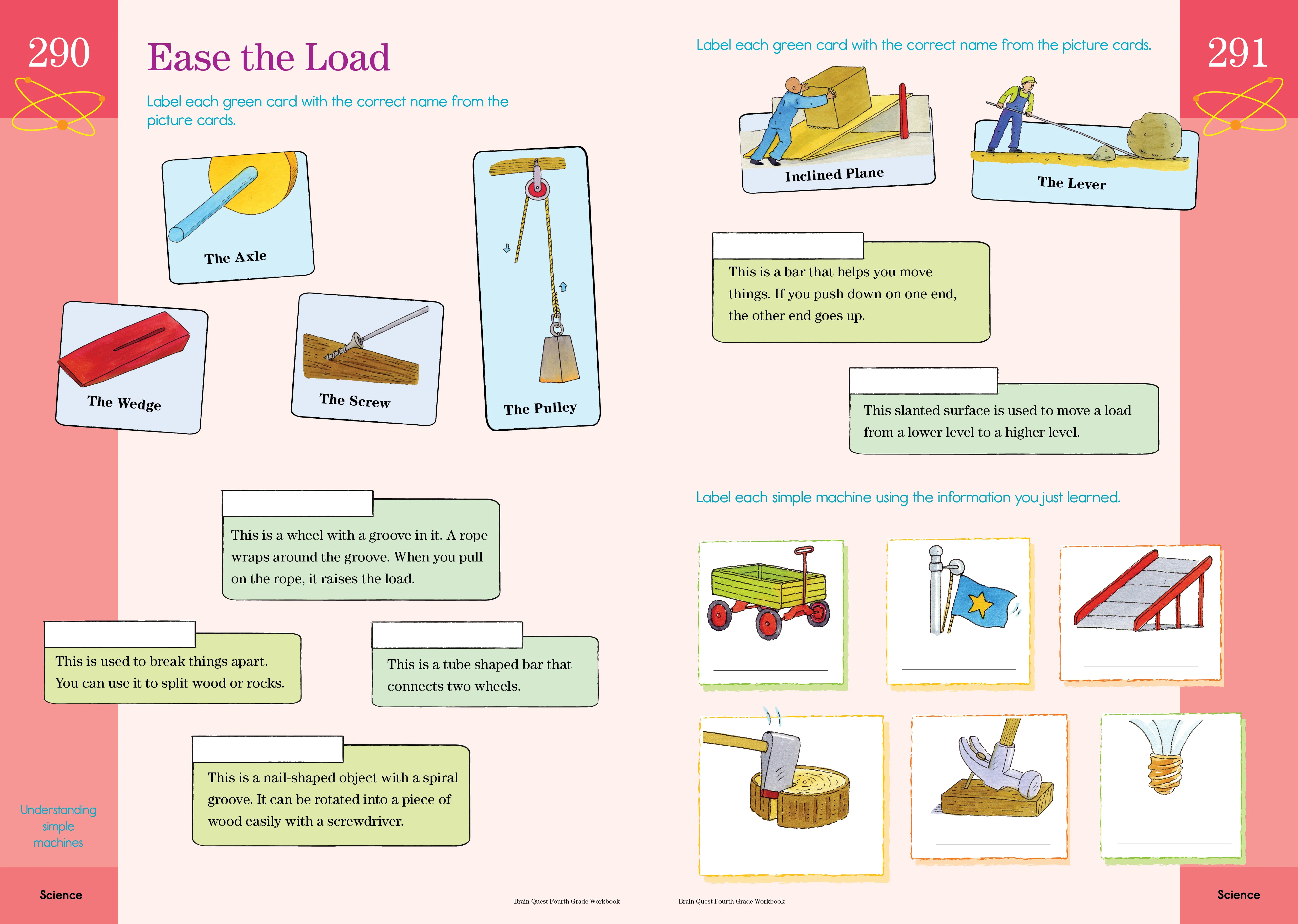 290

Ease the Load

Label each green card with the correct name from the picture cards.

The Axle

The Wedge

The Screw

The Pulley

This is a wheel with a groove in it. A rope wraps around the groove. When you pull on the rope, it raises the load.

This is used to break things apart. You can use it to split wood or rocks.

This is a tube shaped bar that connects two wheels.

This is a nail-shaped object with a spiral groove. It can be rotated into a piece of wood easily with a screwdriver.

Understanding simple machines

Science

Brain Quest Fourth Grade Workbook

291

Label each green card with the correct name from the picture cards.

Inclined Plane

The Lever

This is a bar that helps you move things. If you push down on one end, the other end goes up.

This slanted surface is used to move a load from a lower level to a higher level.

Label each simple machine using the information you just learned.

Brain Quest Fourth Grade Workbook

Science